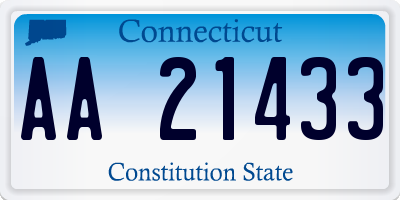 Connecticut

AA 21433

Constitution State